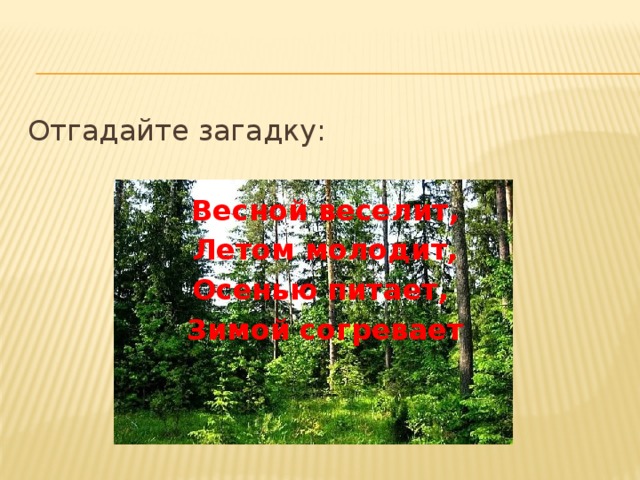 Отгадайте загадку:

Весной веселит,
Летом молодит,
Осенью питает,
Зимой согревает